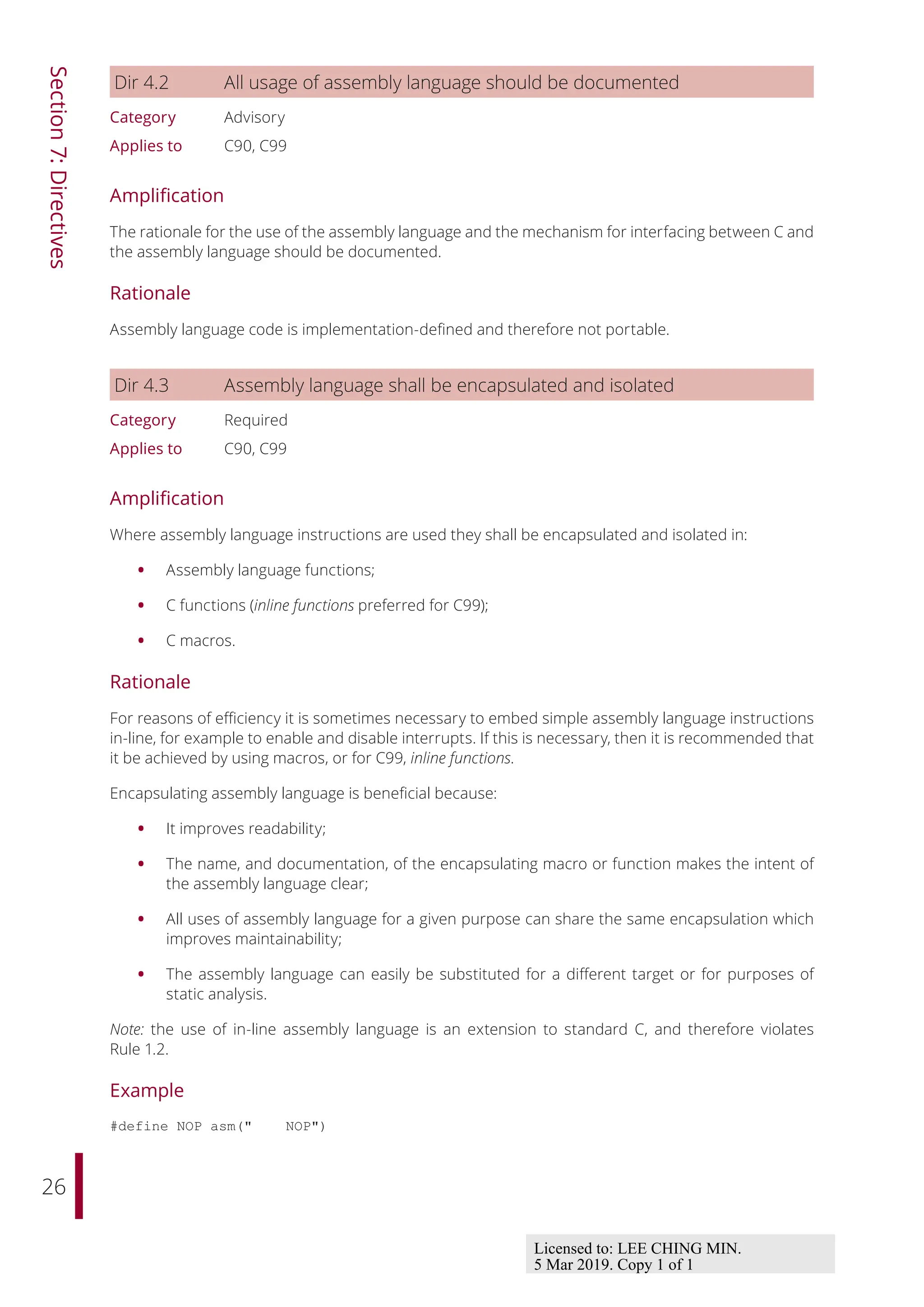 Section 7: Directives

Dir 4.2 All usage of assembly language should be documented

Category Advisory

Applies to C90, C99

Amplification

The rationale for the use of the assembly language and the mechanism for interfacing between C and the assembly language should be documented.

Rationale

Assembly language code is implementation-defined and therefore not portable.

Dir 4.3 Assembly language shall be encapsulated and isolated

Category Required

Applies to C90, C99

Amplification

Where assembly language instructions are used they shall be encapsulated and isolated in:

• Assembly language functions;

• C functions (inline functions preferred for C99);

• C macros.

Rationale

For reasons of efficiency it is sometimes necessary to embed simple assembly language instructions in-line, for example to enable and disable interrupts. If this is necessary, then it is recommended that it be achieved by using macros, or for C99, inline functions.

Encapsulating assembly language is beneficial because:

• It improves readability;

• The name, and documentation, of the encapsulating macro or function makes the intent of the assembly language clear;

• All uses of assembly language for a given purpose can share the same encapsulation which improves maintainability;

• The assembly language can easily be substituted for a different target or for purposes of static analysis.

Note: the use of in-line assembly language is an extension to standard C, and therefore violates Rule 1.2.

Example

#define NOP asm("    NOP")

26

Licensed to: LEE CHING MIN.
5 Mar 2019. Copy 1 of 1